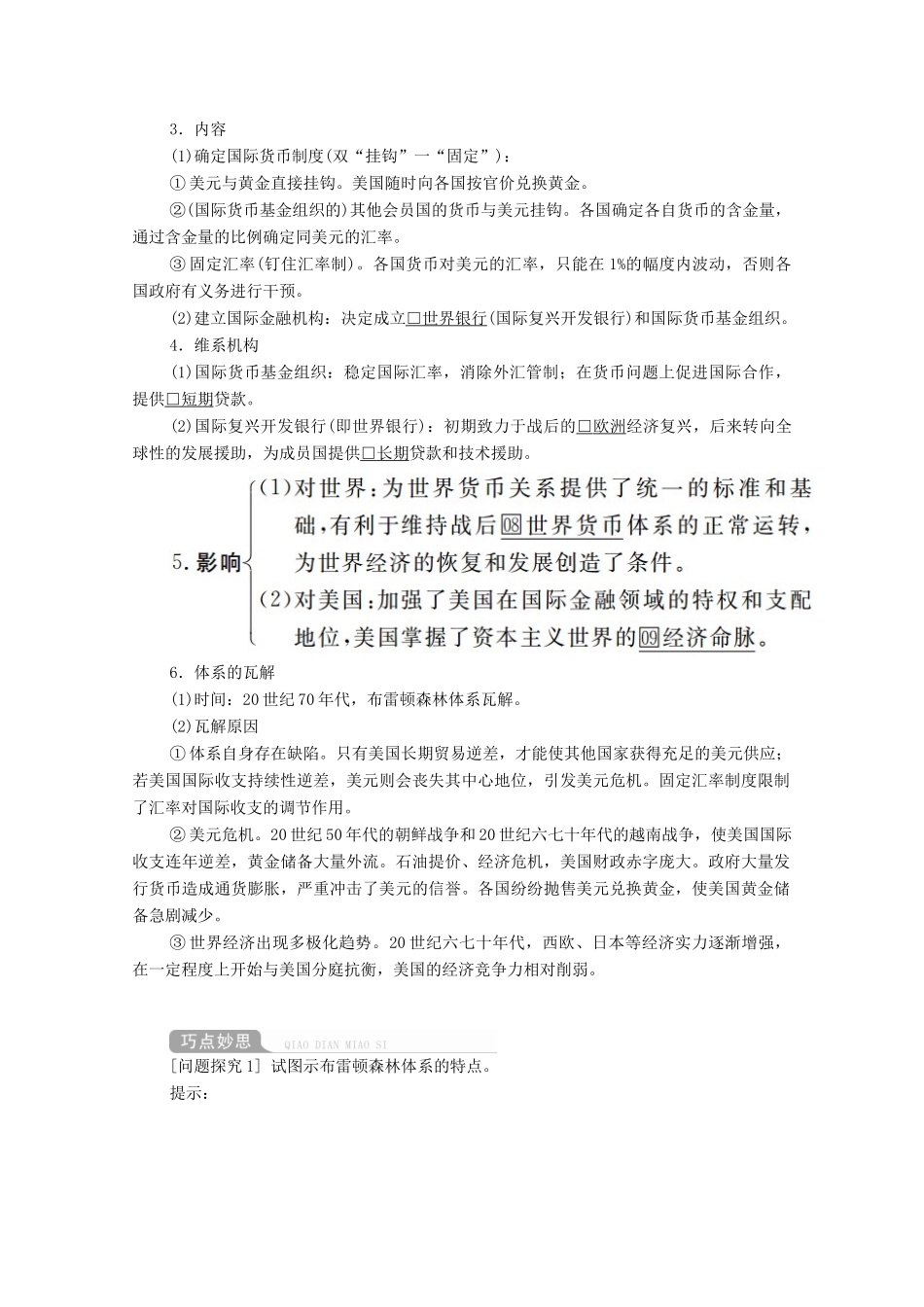 3．内容

(1)确定国际货币制度(双“挂钩”一“固定”)：

①美元与黄金直接挂钩。美国随时向各国按官价兑换黄金。

②(国际货币基金组织的)其他会员国的货币与美元挂钩。各国确定各自货币的含金量，通过含金量的比例确定同美元的汇率。

③固定汇率(钉住汇率制)。各国货币对美元的汇率，只能在1%的幅度内波动，否则各国政府有义务进行干预。

(2)建立国际金融机构：决定成立□世界银行(国际复兴开发银行)和国际货币基金组织。

4．维系机构

(1)国际货币基金组织：稳定国际汇率，消除外汇管制；在货币问题上促进国际合作，提供□短期贷款。

(2)国际复兴开发银行(即世界银行)：初期致力于战后的□欧洲经济复兴，后来转向全球性的发展援助，为成员国提供□长期贷款和技术援助。

5.影响
(1)对世界：为世界货币关系提供了统一的标准和基础，有利于维持战后08世界货币体系的正常运转，为世界经济的恢复和发展创造了条件。
(2)对美国：加强了美国在国际金融领域的特权和支配地位，美国掌握了资本主义世界的09经济命脉。

6．体系的瓦解

(1)时间：20世纪70年代，布雷顿森林体系瓦解。

(2)瓦解原因

①体系自身存在缺陷。只有美国长期贸易逆差，才能使其他国家获得充足的美元供应；若美国国际收支持续性逆差，美元则会丧失其中心地位，引发美元危机。固定汇率制度限制了汇率对国际收支的调节作用。

②美元危机。20世纪50年代的朝鲜战争和20世纪六七十年代的越南战争，使美国国际收支连年逆差，黄金储备大量外流。石油提价、经济危机，美国财政赤字庞大。政府大量发行货币造成通货膨胀，严重冲击了美元的信誉。各国纷纷抛售美元兑换黄金，使美国黄金储备急剧减少。

③世界经济出现多极化趋势。20世纪六七十年代，西欧、日本等经济实力逐渐增强，在一定程度上开始与美国分庭抗衡，美国的经济竞争力相对削弱。

巧点妙思 QIAO DIAN MIAO SI

[问题探究1] 试图示布雷顿森林体系的特点。

提示：